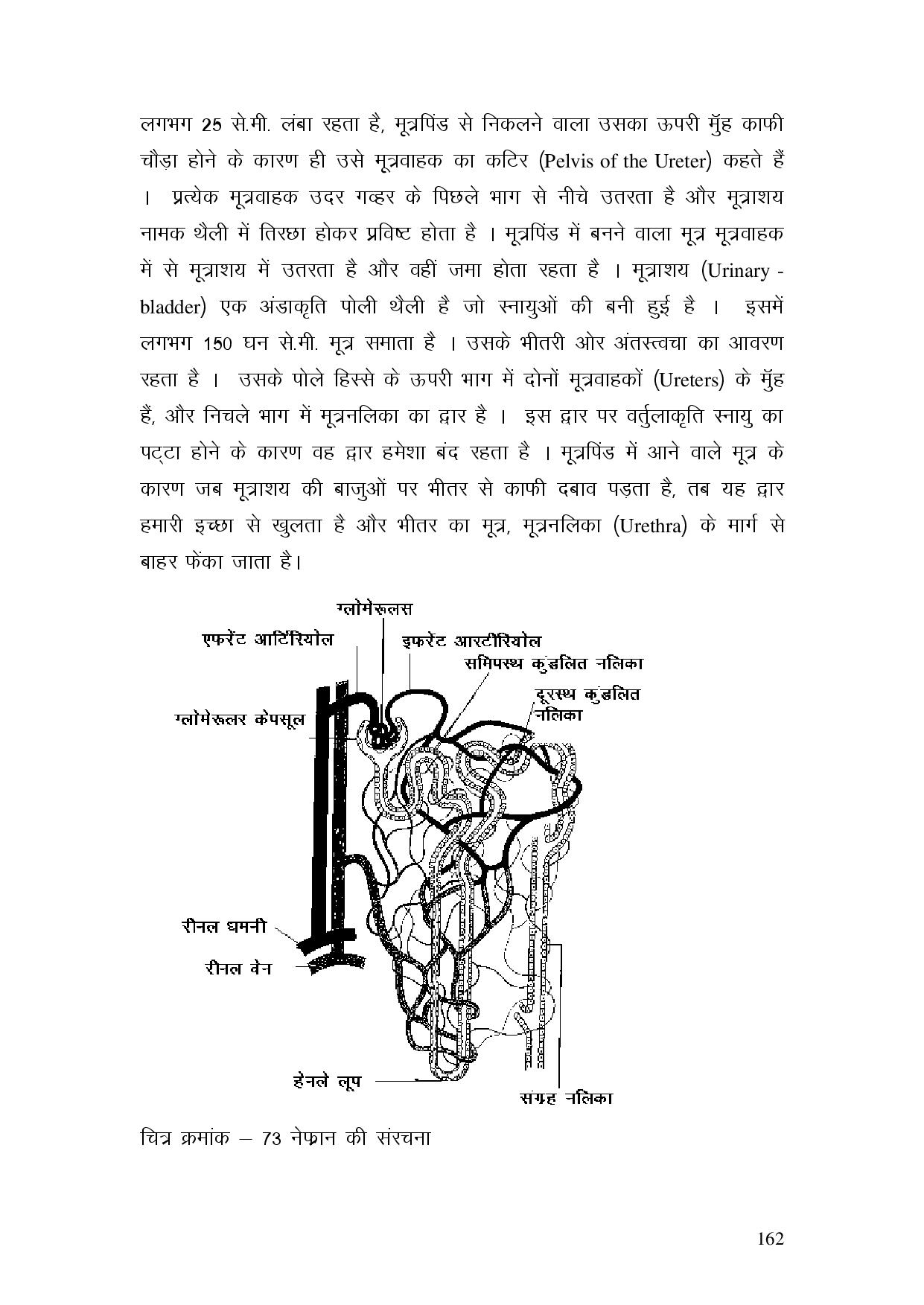 लगभग 25 से.मी. लंबा रहता है, मूत्रपिंड से निकलने वाला उसका ऊपरी मुँह काफी चौड़ा होने के कारण ही उसे मूत्रवाहक का कटिर (Pelvis of the Ureter) कहते हैं । प्रत्येक मूत्रवाहक उदर गव्हर के पिछले भाग से नीचे उतरता है और मूत्राशय नामक थैली में तिरछा होकर प्रविष्ट होता है । मूत्रपिंड में बनने वाला मूत्र मूत्रवाहक में से मूत्राशय में उतरता है और वहीं जमा होता रहता है । मूत्राशय (Urinary - bladder) एक अंडाकृति पोली थैली है जो स्नायुओं की बनी हुई है । इसमें लगभग 150 घन से.मी. मूत्र समाता है । उसके भीतरी ओर अंतस्त्वचा का आवरण रहता है । उसके पोले हिस्से के ऊपरी भाग में दोनों मूत्रवाहकों (Ureters) के मुँह हैं, और निचले भाग में मूत्रनलिका का द्वार है । इस द्वार पर वर्तुलाकृति स्नायु का पट्टा होने के कारण वह द्वार हमेशा बंद रहता है । मूत्रपिंड में आने वाले मूत्र के कारण जब मूत्राशय की बाजुओं पर भीतर से काफी दबाव पड़ता है, तब यह द्वार हमारी इच्छा से खुलता है और भीतर का मूत्र, मूत्रनलिका (Urethra) के मार्ग से बाहर फेंका जाता है।

ग्लोमेरूलस
एफरेंट आर्टिरियोल
इफरेंट आरटीरियोल
समिपस्थ कुंडलित नलिका
दूरस्थ कुंडलित नलिका
ग्लोमेरूलर केपसूल
रीनल धमनी
रीनल वेन
हेनले लूप
संग्रह नलिका

चित्र क्रमांक – 73 नेफ्रान की संरचना

162